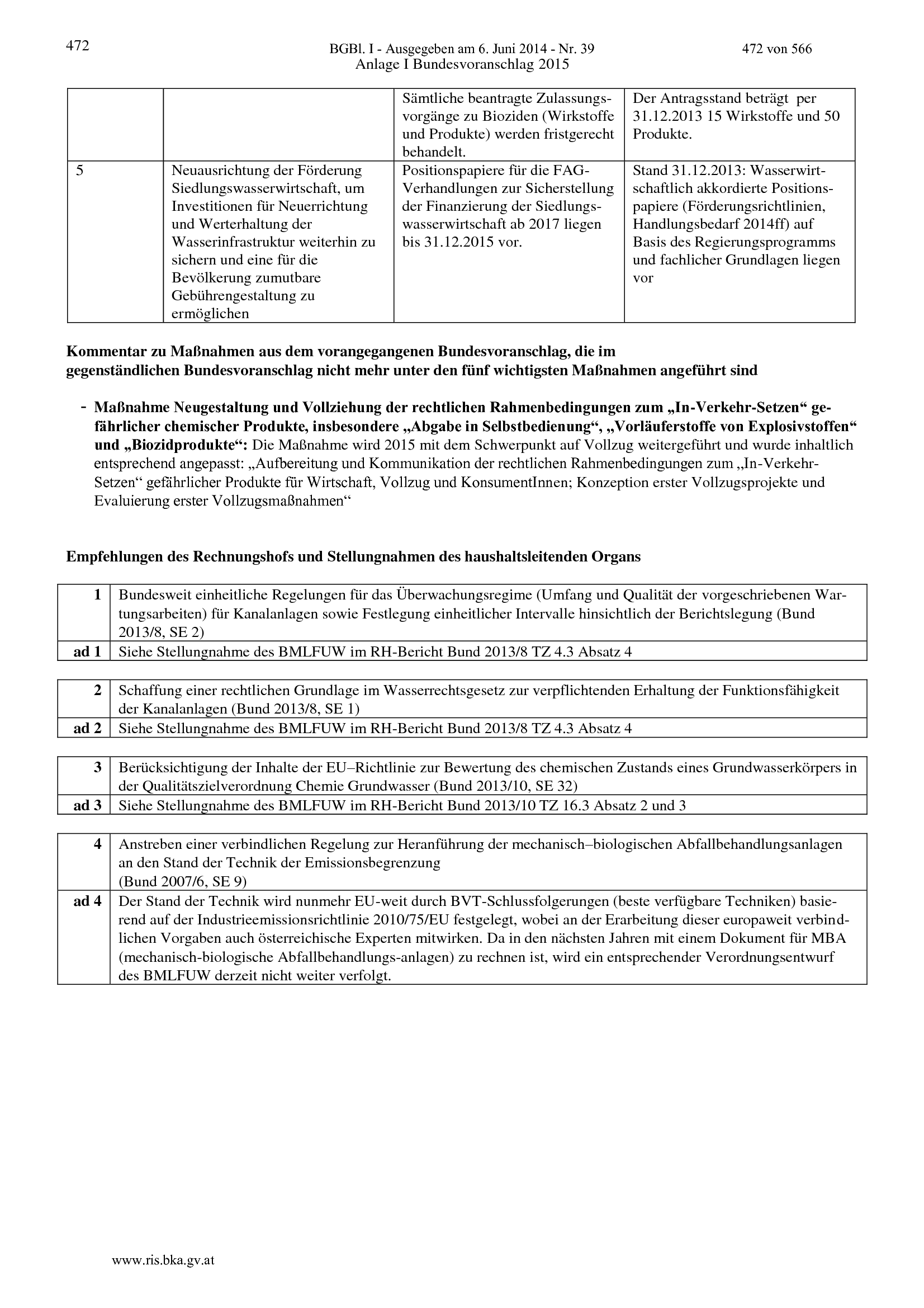 472

BGBl. I - Ausgegeben am 6. Juni 2014 - Nr. 39
Anlage I Bundesvoranschlag 2015

472 von 566

|  |  | Sämtliche beantragte Zulassungsvorgänge zu Bioziden (Wirkstoffe und Produkte) werden fristgerecht behandelt. | Der Antragsstand beträgt per 31.12.2013 15 Wirkstoffe und 50 Produkte. |
|---|---|---|---|
| 5 | Neuausrichtung der Förderung Siedlungswasserwirtschaft, um Investitionen für Neuerrichtung und Werterhaltung der Wasserinfrastruktur weiterhin zu sichern und eine für die Bevölkerung zumutbare Gebührengestaltung zu ermöglichen | Positionspapiere für die FAG-Verhandlungen zur Sicherstellung der Finanzierung der Siedlungswasserwirtschaft ab 2017 liegen bis 31.12.2015 vor. | Stand 31.12.2013: Wasserwirtschaftlich akkordierte Positionspapiere (Förderungsrichtlinien, Handlungsbedarf 2014ff) auf Basis des Regierungsprogramms und fachlicher Grundlagen liegen vor |

Kommentar zu Maßnahmen aus dem vorangegangenen Bundesvoranschlag, die im gegenständlichen Bundesvoranschlag nicht mehr unter den fünf wichtigsten Maßnahmen angeführt sind

- Maßnahme Neugestaltung und Vollziehung der rechtlichen Rahmenbedingungen zum „In-Verkehr-Setzen“ gefährlicher chemischer Produkte, insbesondere „Abgabe in Selbstbedienung“, „Vorläuferstoffe von Explosivstoffen“ und „Biozidprodukte“: Die Maßnahme wird 2015 mit dem Schwerpunkt auf Vollzug weitergeführt und wurde inhaltlich entsprechend angepasst: „Aufbereitung und Kommunikation der rechtlichen Rahmenbedingungen zum „In-Verkehr-Setzen“ gefährlicher Produkte für Wirtschaft, Vollzug und KonsumentInnen; Konzeption erster Vollzugsprojekte und Evaluierung erster Vollzugsmaßnahmen“

Empfehlungen des Rechnungshofs und Stellungnahmen des haushaltsleitenden Organs

| 1 | Bundesweit einheitliche Regelungen für das Überwachungsregime (Umfang und Qualität der vorgeschriebenen Wartungsarbeiten) für Kanalanlagen sowie Festlegung einheitlicher Intervalle hinsichtlich der Berichtslegung (Bund 2013/8, SE 2) |
|---|---|
| ad 1 | Siehe Stellungnahme des BMLFUW im RH-Bericht Bund 2013/8 TZ 4.3 Absatz 4 |

| 2 | Schaffung einer rechtlichen Grundlage im Wasserrechtsgesetz zur verpflichtenden Erhaltung der Funktionsfähigkeit der Kanalanlagen (Bund 2013/8, SE 1) |
|---|---|
| ad 2 | Siehe Stellungnahme des BMLFUW im RH-Bericht Bund 2013/8 TZ 4.3 Absatz 4 |

| 3 | Berücksichtigung der Inhalte der EU–Richtlinie zur Bewertung des chemischen Zustands eines Grundwasserkörpers in der Qualitätszielverordnung Chemie Grundwasser (Bund 2013/10, SE 32) |
|---|---|
| ad 3 | Siehe Stellungnahme des BMLFUW im RH-Bericht Bund 2013/10 TZ 16.3 Absatz 2 und 3 |

| 4 | Anstreben einer verbindlichen Regelung zur Heranführung der mechanisch–biologischen Abfallbehandlungsanlagen an den Stand der Technik der Emissionsbegrenzung (Bund 2007/6, SE 9) |
|---|---|
| ad 4 | Der Stand der Technik wird nunmehr EU-weit durch BVT-Schlussfolgerungen (beste verfügbare Techniken) basierend auf der Industrieemissionsrichtlinie 2010/75/EU festgelegt, wobei an der Erarbeitung dieser europaweit verbindlichen Vorgaben auch österreichische Experten mitwirken. Da in den nächsten Jahren mit einem Dokument für MBA (mechanisch-biologische Abfallbehandlungs-anlagen) zu rechnen ist, wird ein entsprechender Verordnungsentwurf des BMLFUW derzeit nicht weiter verfolgt. |

www.ris.bka.gv.at